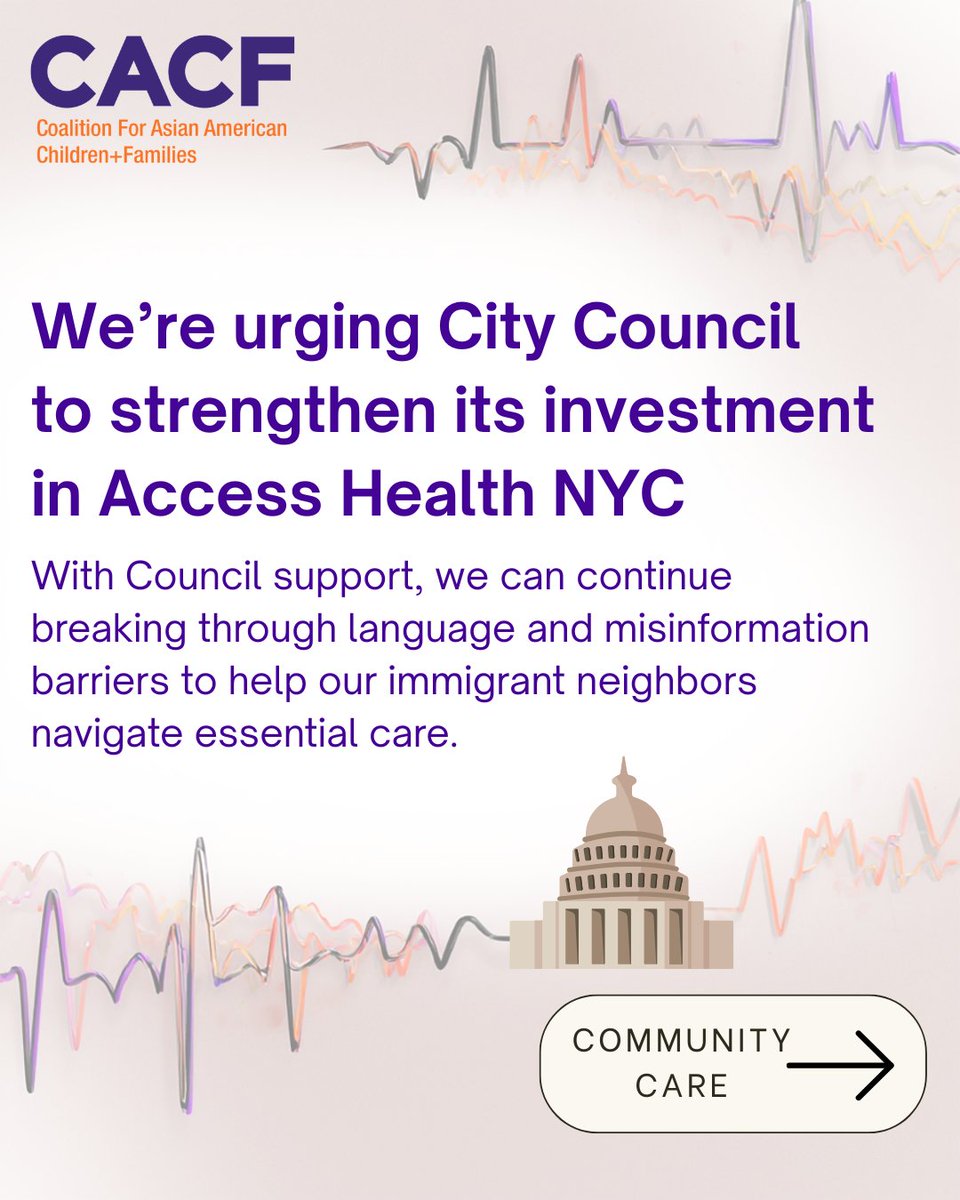 CACF
Coalition For Asian American Children+Families

We're urging City Council to strengthen its investment in Access Health NYC

With Council support, we can continue breaking through language and misinformation barriers to help our immigrant neighbors navigate essential care.

COMMUNITY CARE